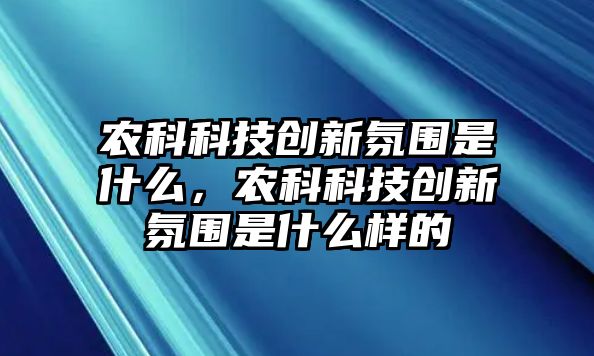 农科科技创新氛围是什么，农科科技创新氛围是什么样的